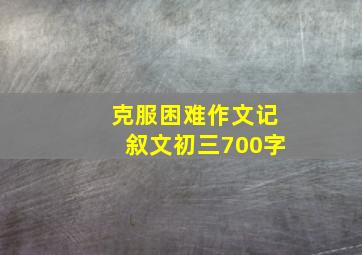 克服困难作文记叙文初三700字